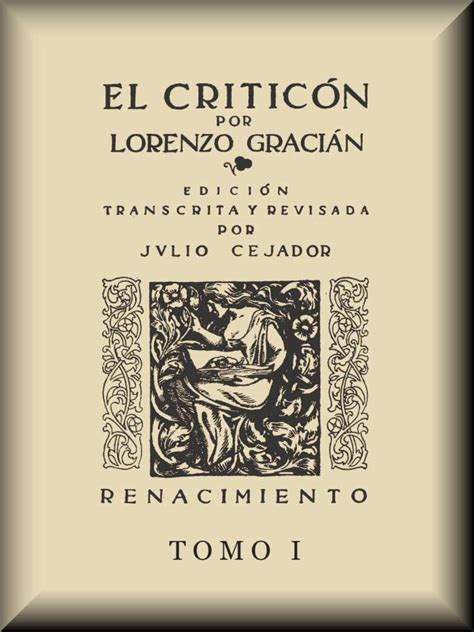 EL CRITICÓN
POR
LORENZO GRACIÁN

EDICIÓN
TRANSCRITA Y REVISADA
POR
JVLIO CEJADOR

RENACIMIENTO

TOMO I